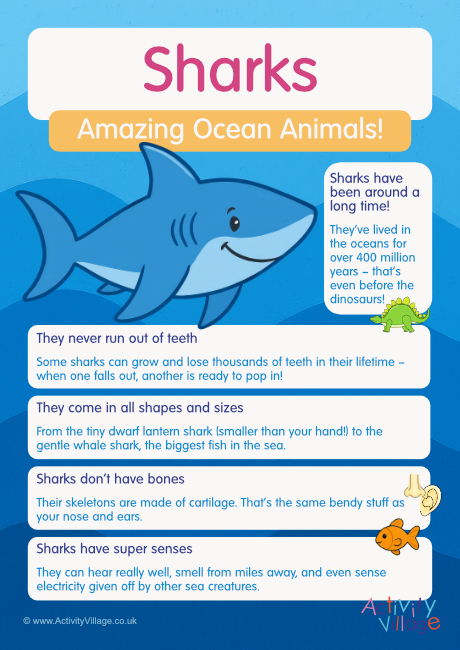 Sharks

Amazing Ocean Animals!

Sharks have been around a long time!

They've lived in the oceans for over 400 million years – that's even before the dinosaurs!

They never run out of teeth

Some sharks can grow and lose thousands of teeth in their lifetime – when one falls out, another is ready to pop in!

They come in all shapes and sizes

From the tiny dwarf lantern shark (smaller than your hand!) to the gentle whale shark, the biggest fish in the sea.

Sharks don't have bones

Their skeletons are made of cartilage. That's the same bendy stuff as your nose and ears.

Sharks have super senses

They can hear really well, smell from miles away, and even sense electricity given off by other sea creatures.

© www.ActivityVillage.co.uk

Activity Village